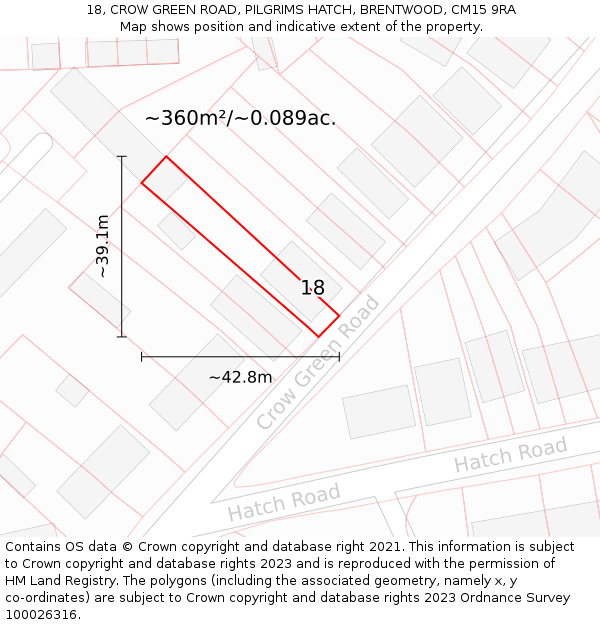 18, CROW GREEN ROAD, PILGRIMS HATCH, BRENTWOOD, CM15 9RA
Map shows position and indicative extent of the property.

~360m²/~0.089ac.

~39.1m

18

~42.8m

Crow Green Road

Hatch Road

Hatch Road

Contains OS data © Crown copyright and database right 2021. This information is subject to Crown copyright and database rights 2023 and is reproduced with the permission of HM Land Registry. The polygons (including the associated geometry, namely x, y co-ordinates) are subject to Crown copyright and database rights 2023 Ordnance Survey 100026316.